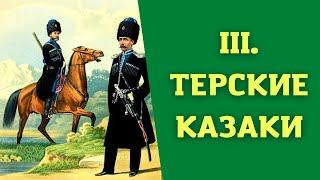 III.
ТЕРСКИЕ
КАЗАКИ